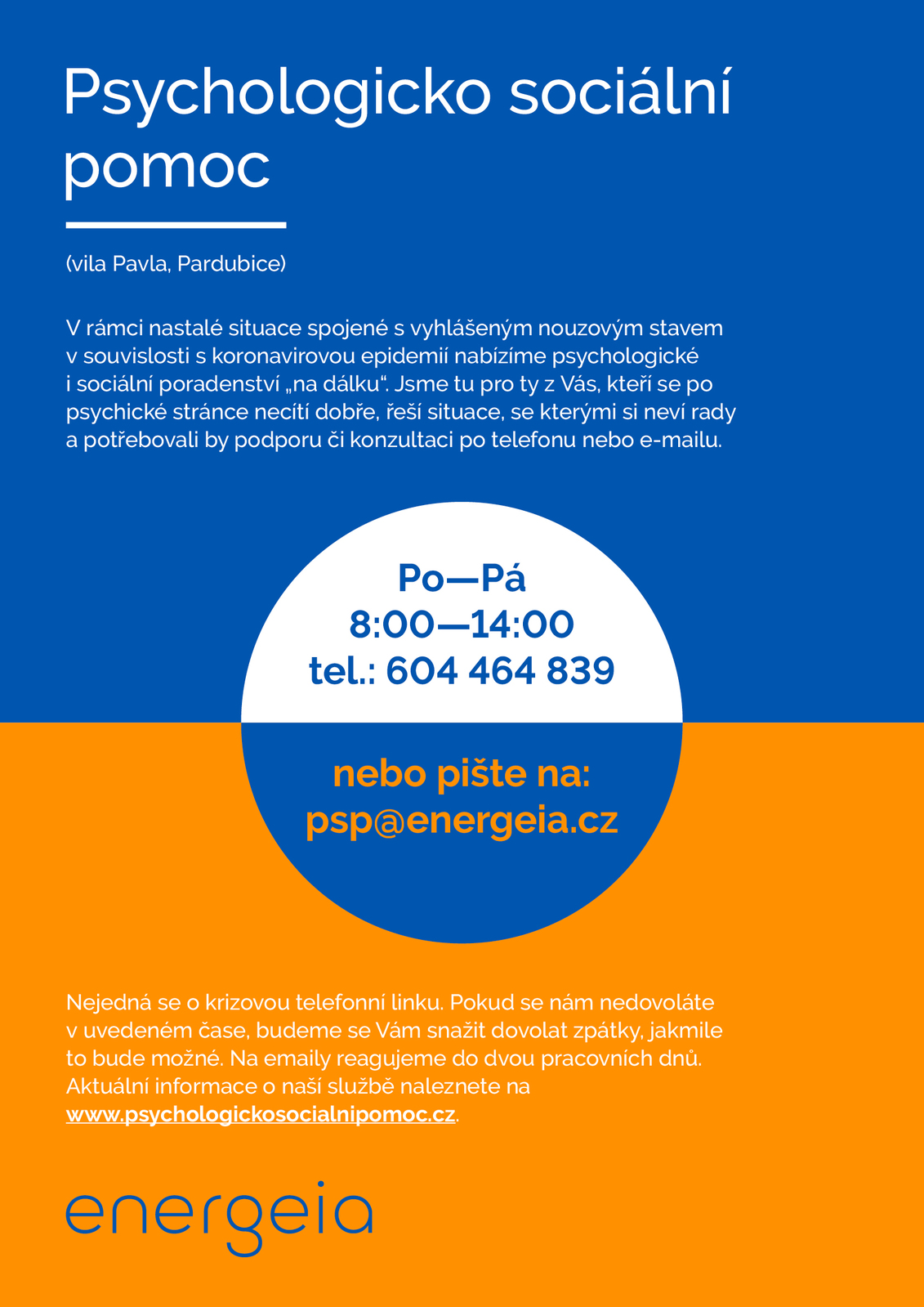 Psychologicko sociální pomoc

(vila Pavla, Pardubice)

V rámci nastalé situace spojené s vyhlášeným nouzovým stavem v souvislosti s koronavirovou epidemií nabízíme psychologické i sociální poradenství „na dálku“. Jsme tu pro ty z Vás, kteří se po psychické stránce necítí dobře, řeší situace, se kterými si neví rady a potřebovali by podporu či konzultaci po telefonu nebo e-mailu.

Po—Pá
8:00—14:00
tel.: 604 464 839

nebo pište na:
psp@energeia.cz

Nejedná se o krizovou telefonní linku. Pokud se nám nedovoláte v uvedeném čase, budeme se Vám snažit dovolat zpátky, jakmile to bude možné. Na emaily reagujeme do dvou pracovních dnů. Aktuální informace o naší službě naleznete na www.psychologickosocialnipomoc.cz.

energeia